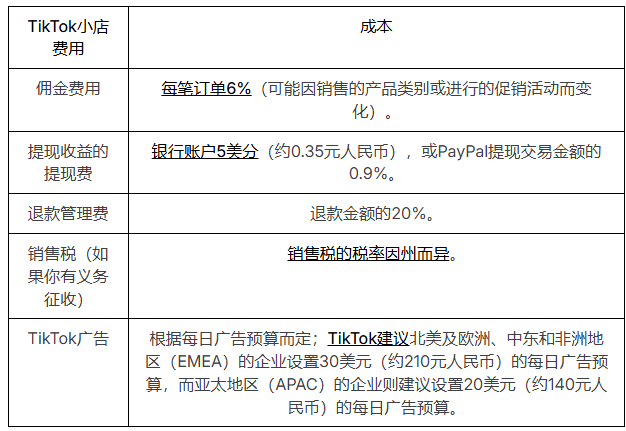 | TikTok小店费用 | 成本 |
|---|---|
| 佣金费用 | 每笔订单6%（可能因销售的产品类别或进行的促销活动而变化）。 |
| 提现收益的提现费 | 银行账户5美分（约0.35元人民币），或PayPal提现交易金额的0.9%。 |
| 退款管理费 | 退款金额的20%。 |
| 销售税（如果你有义务征收） | 销售税的税率因州而异。 |
| TikTok广告 | 根据每日广告预算而定；TikTok建议北美及欧洲、中东和非洲地区（EMEA）的企业设置30美元（约210元人民币）的每日广告预算，而亚太地区（APAC）的企业则建议设置20美元（约140元人民币）的每日广告预算。 |